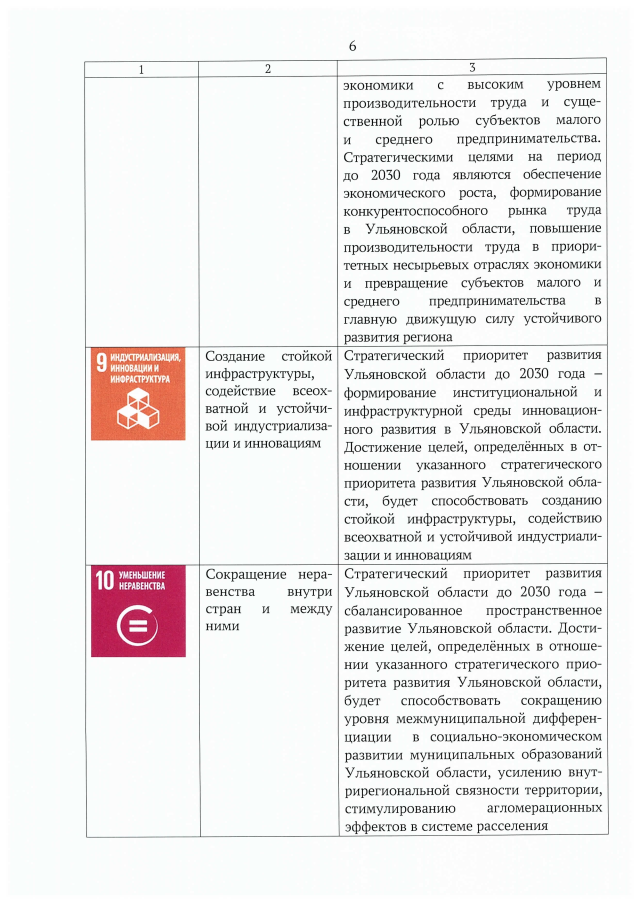 6

| 1 | 2 | 3 |
|---|---|---|
| | | экономики с высоким уровнем производительности труда и существенной ролью субъектов малого и среднего предпринимательства. Стратегическими целями на период до 2030 года являются обеспечение экономического роста, формирование конкурентоспособного рынка труда в Ульяновской области, повышение производительности труда в приоритетных несырьевых отраслях экономики и превращение субъектов малого и среднего предпринимательства в главную движущую силу устойчивого развития региона |
| 9 ИНДУСТРИАЛИЗАЦИЯ, ИННОВАЦИИ И ИНФРАСТРУКТУРА | Создание стойкой инфраструктуры, содействие всеохватной и устойчивой индустриализации и инновациям | Стратегический приоритет развития Ульяновской области до 2030 года – формирование институциональной и инфраструктурной среды инновационного развития в Ульяновской области. Достижение целей, определённых в отношении указанного стратегического приоритета развития Ульяновской области, будет способствовать созданию стойкой инфраструктуры, содействию всеохватной и устойчивой индустриализации и инновациям |
| 10 УМЕНЬШЕНИЕ НЕРАВЕНСТВА | Сокращение неравенства внутри стран и между ними | Стратегический приоритет развития Ульяновской области до 2030 года – сбалансированное пространственное развитие Ульяновской области. Достижение целей, определённых в отношении указанного стратегического приоритета развития Ульяновской области, будет способствовать сокращению уровня межмуниципальной дифференциации в социально-экономическом развитии муниципальных образований Ульяновской области, усилению внутрирегиональной связности территории, стимулированию агломерационных эффектов в системе расселения |